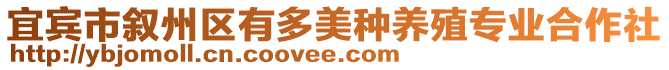 宜宾市叙州区有多美种养殖专业合作社
http://ybjomoll.cn.coovee.com